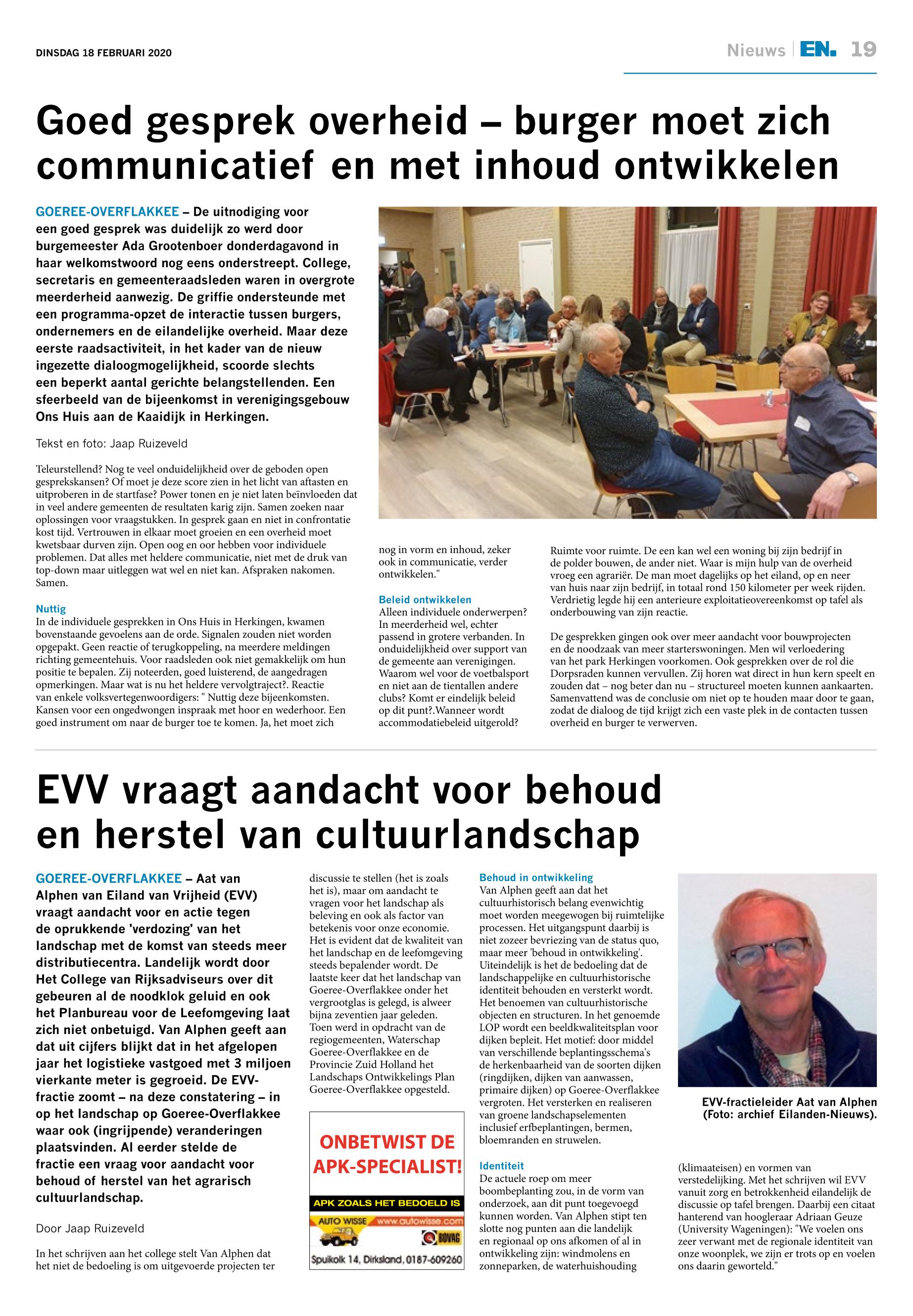 DINSDAG 18 FEBRUARI 2020

Nieuws | EN. 19

Goed gesprek overheid – burger moet zich communicatief en met inhoud ontwikkelen

GOEREE-OVERFLAKKEE – De uitnodiging voor een goed gesprek was duidelijk zo werd door burgemeester Ada Grootenboer donderdagavond in haar welkomstwoord nog eens onderstreept. College, secretaris en gemeenteraadsleden waren in overgrote meerderheid aanwezig. De griffie ondersteunde met een programma-opzet de interactie tussen burgers, ondernemers en de eilandelijke overheid. Maar deze eerste raadsactiviteit, in het kader van de nieuw ingezette dialoogmogelijkheid, scoorde slechts een beperkt aantal gerichte belangstellenden. Een sfeerbeeld van de bijeenkomst in verenigingsgebouw Ons Huis aan de Kaaidijk in Herkingen.

Tekst en foto: Jaap Ruizeveld

Teleurstellend? Nog te veel onduidelijkheid over de geboden open gesprekskansen? Of moet je deze score zien in het licht van aftasten en uitproberen in de startfase? Power tonen en je niet laten beïnvloeden dat in veel andere gemeenten de resultaten karig zijn. Samen zoeken naar oplossingen voor vraagstukken. In gesprek gaan en niet in confrontatie kost tijd. Vertrouwen in elkaar moet groeien en een overheid moet kwetsbaar durven zijn. Open oog en oor hebben voor individuele problemen. Dat alles met heldere communicatie, niet met de druk van top-down maar uitleggen wat wel en niet kan. Afspraken nakomen. Samen.

Nuttig
In de individuele gesprekken in Ons Huis in Herkingen, kwamen bovenstaande gevoelens aan de orde. Signalen zouden niet worden opgepakt. Geen reactie of terugkoppeling, na meerdere meldingen richting gemeentehuis. Voor raadsleden ook niet gemakkelijk om hun positie te bepalen. Zij noteerden, goed luisterend, de aangedragen opmerkingen. Maar wat is nu het heldere vervolgtraject?. Reactie van enkele volksvertegenwoordigers: " Nuttig deze bijeenkomsten. Kansen voor een ongedwongen inspraak met hoor en wederhoor. Een goed instrument om naar de burger toe te komen. Ja, het moet zich nog in vorm en inhoud, zeker ook in communicatie, verder ontwikkelen."

Beleid ontwikkelen
Alleen individuele onderwerpen? In meerderheid wel, echter passend in grotere verbanden. In onduidelijkheid over support van de gemeente aan verenigingen. Waarom wel voor de voetbalsport en niet aan de tientallen andere clubs? Komt er eindelijk beleid op dit punt?.Wanneer wordt accommodatiebeleid uitgerold?

Ruimte voor ruimte. De een kan wel een woning bij zijn bedrijf in de polder bouwen, de ander niet. Waar is mijn hulp van de overheid vroeg een agrariër. De man moet dagelijks op het eiland, op en neer van huis naar zijn bedrijf, in totaal rond 150 kilometer per week rijden. Verdrietig legde hij een anterieure exploitatieovereenkomst op tafel als onderbouwing van zijn reactie.

De gesprekken gingen ook over meer aandacht voor bouwprojecten en de noodzaak van meer starterswoningen. Men wil verloedering van het park Herkingen voorkomen. Ook gesprekken over de rol die Dorpsraden kunnen vervullen. Zij horen wat direct in hun kern speelt en zouden dat – nog beter dan nu – structureel moeten kunnen aankaarten. Samenvattend was de conclusie om niet op te houden maar door te gaan, zodat de dialoog de tijd krijgt zich een vaste plek in de contacten tussen overheid en burger te verwerven.

EVV vraagt aandacht voor behoud en herstel van cultuurlandschap

GOEREE-OVERFLAKKEE – Aat van Alphen van Eiland van Vrijheid (EVV) vraagt aandacht voor en actie tegen de oprukkende 'verdozing' van het landschap met de komst van steeds meer distributiecentra. Landelijk wordt door Het College van Rijksadviseurs over dit gebeuren al de noodklok geluid en ook het Planbureau voor de Leefomgeving laat zich niet onbetuigd. Van Alphen geeft aan dat uit cijfers blijkt dat in het afgelopen jaar het logistieke vastgoed met 3 miljoen vierkante meter is gegroeid. De EVV-fractie zoomt – na deze constatering – in op het landschap op Goeree-Overflakkee waar ook (ingrijpende) veranderingen plaatsvinden. Al eerder stelde de fractie een vraag voor aandacht voor behoud of herstel van het agrarisch cultuurlandschap.

Door Jaap Ruizeveld

In het schrijven aan het college stelt Van Alphen dat het niet de bedoeling is om uitgevoerde projecten ter discussie te stellen (het is zoals het is), maar om aandacht te vragen voor het landschap als beleving en ook als factor van betekenis voor onze economie. Het is evident dat de kwaliteit van het landschap en de leefomgeving steeds bepalender wordt. De laatste keer dat het landschap van Goeree-Overflakkee onder het vergrootglas is gelegd, is alweer bijna zeventien jaar geleden. Toen werd in opdracht van de regiogemeenten, Waterschap Goeree-Overflakkee en de Provincie Zuid Holland het Landschaps Ontwikkelings Plan Goeree-Overflakkee opgesteld.

ONBETWIST DE APK-SPECIALIST!
APK ZOALS HET BEDOELD IS
AUTO WISSE www.autowisse.com
BOVAG
Spuikolk 14, Dirksland, 0187-609260

Behoud in ontwikkeling
Van Alphen geeft aan dat het cultuurhistorisch belang evenwichtig moet worden meegewogen bij ruimtelijke processen. Het uitgangspunt daarbij is niet zozeer bevriezing van de status quo, maar meer 'behoud in ontwikkeling'. Uiteindelijk is het de bedoeling dat de landschappelijke en cultuurhistorische identiteit behouden en versterkt wordt. Het benoemen van cultuurhistorische objecten en structuren. In het genoemde LOP wordt een beeldkwaliteitsplan voor dijken bepleit. Het motief: door middel van verschillende beplantingsschema's de herkenbaarheid van de soorten dijken (ringdijken, dijken van aanwassen, primaire dijken) op Goeree-Overflakkee vergroten. Het versterken en realiseren van groene landschapselementen inclusief erfbeplantingen, bermen, bloemranden en struwelen.

Identiteit
De actuele roep om meer boombeplanting zou, in de vorm van onderzoek, aan dit punt toegevoegd kunnen worden. Van Alphen stipt ten slotte nog punten aan die landelijk en regionaal op ons afkomen of al in ontwikkeling zijn: windmolens en zonneparken, de waterhuishouding (klimaateisen) en vormen van verstedelijking. Met het schrijven wil EVV vanuit zorg en betrokkenheid eilandelijk de discussie op tafel brengen. Daarbij een citaat hanterend van hoogleraar Adriaan Geuze (University Wageningen): "We voelen ons zeer verwant met de regionale identiteit van onze woonplek, we zijn er trots op en voelen ons daarin geworteld."

EVV-fractieleider Aat van Alphen (Foto: archief Eilanden-Nieuws).